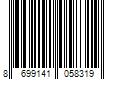 8 699141 058319